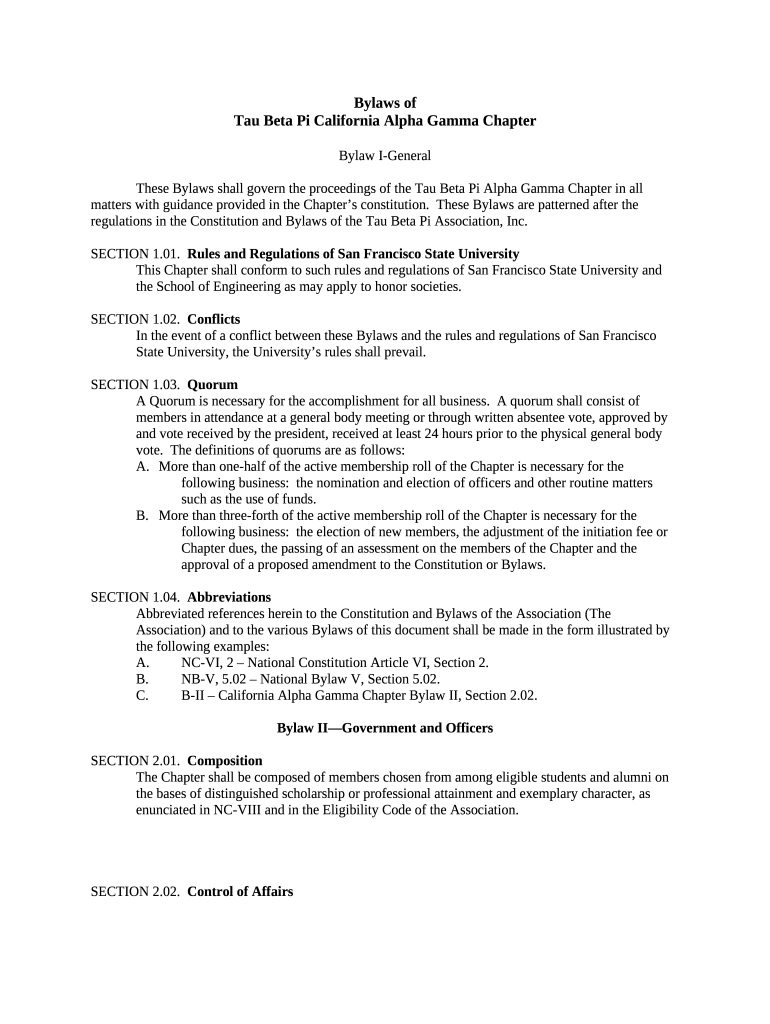 Bylaws of
Tau Beta Pi California Alpha Gamma Chapter

Bylaw I-General

These Bylaws shall govern the proceedings of the Tau Beta Pi Alpha Gamma Chapter in all matters with guidance provided in the Chapter's constitution. These Bylaws are patterned after the regulations in the Constitution and Bylaws of the Tau Beta Pi Association, Inc.

SECTION 1.01. Rules and Regulations of San Francisco State University
This Chapter shall conform to such rules and regulations of San Francisco State University and the School of Engineering as may apply to honor societies.

SECTION 1.02. Conflicts
In the event of a conflict between these Bylaws and the rules and regulations of San Francisco State University, the University's rules shall prevail.

SECTION 1.03. Quorum
A Quorum is necessary for the accomplishment for all business. A quorum shall consist of members in attendance at a general body meeting or through written absentee vote, approved by and vote received by the president, received at least 24 hours prior to the physical general body vote. The definitions of quorums are as follows:
A. More than one-half of the active membership roll of the Chapter is necessary for the following business: the nomination and election of officers and other routine matters such as the use of funds.
B. More than three-forth of the active membership roll of the Chapter is necessary for the following business: the election of new members, the adjustment of the initiation fee or Chapter dues, the passing of an assessment on the members of the Chapter and the approval of a proposed amendment to the Constitution or Bylaws.

SECTION 1.04. Abbreviations
Abbreviated references herein to the Constitution and Bylaws of the Association (The Association) and to the various Bylaws of this document shall be made in the form illustrated by the following examples:
A. NC-VI, 2 – National Constitution Article VI, Section 2.
B. NB-V, 5.02 – National Bylaw V, Section 5.02.
C. B-II – California Alpha Gamma Chapter Bylaw II, Section 2.02.

Bylaw II—Government and Officers

SECTION 2.01. Composition
The Chapter shall be composed of members chosen from among eligible students and alumni on the bases of distinguished scholarship or professional attainment and exemplary character, as enunciated in NC-VIII and in the Eligibility Code of the Association.

SECTION 2.02. Control of Affairs